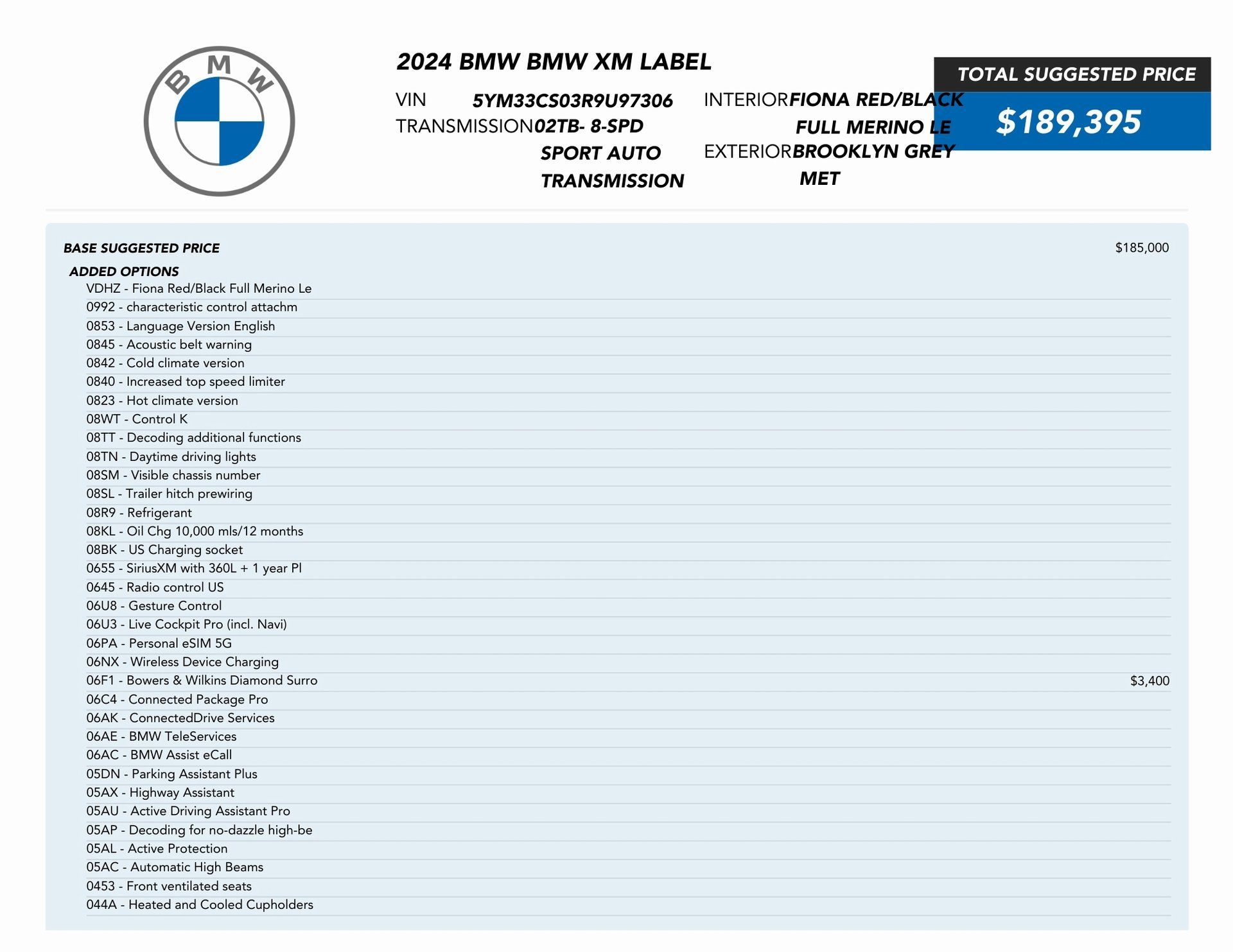 BMW

2024 BMW BMW XM LABEL

VIN 5YM33CS03R9U97306

TRANSMISSION 02TB- 8-SPD SPORT AUTO TRANSMISSION

INTERIOR FIONA RED/BLACK FULL MERINO LE

EXTERIOR BROOKLYN GREY MET

TOTAL SUGGESTED PRICE

$189,395

BASE SUGGESTED PRICE $185,000

ADDED OPTIONS

VDHZ - Fiona Red/Black Full Merino Le
0992 - characteristic control attachm
0853 - Language Version English
0845 - Acoustic belt warning
0842 - Cold climate version
0840 - Increased top speed limiter
0823 - Hot climate version
08WT - Control K
08TT - Decoding additional functions
08TN - Daytime driving lights
08SM - Visible chassis number
08SL - Trailer hitch prewiring
08R9 - Refrigerant
08KL - Oil Chg 10,000 mls/12 months
08BK - US Charging socket
0655 - SiriusXM with 360L + 1 year Pl
0645 - Radio control US
06U8 - Gesture Control
06U3 - Live Cockpit Pro (incl. Navi)
06PA - Personal eSIM 5G
06NX - Wireless Device Charging
06F1 - Bowers & Wilkins Diamond Surro $3,400
06C4 - Connected Package Pro
06AK - ConnectedDrive Services
06AE - BMW TeleServices
06AC - BMW Assist eCall
05DN - Parking Assistant Plus
05AX - Highway Assistant
05AU - Active Driving Assistant Pro
05AP - Decoding for no-dazzle high-be
05AL - Active Protection
05AC - Automatic High Beams
0453 - Front ventilated seats
044A - Heated and Cooled Cupholders